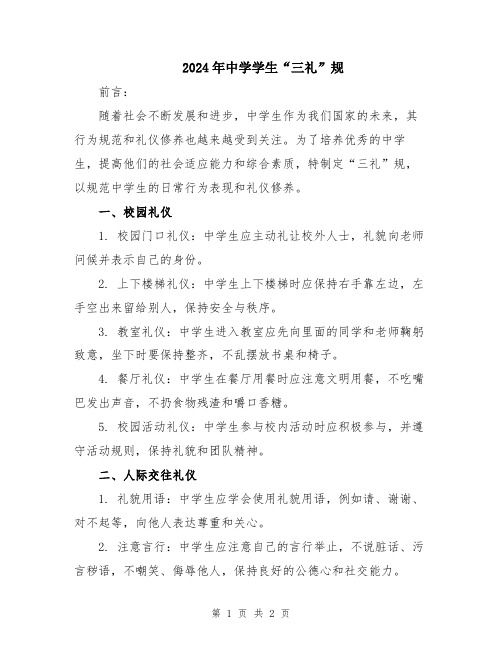 2024年中学学生“三礼”规

前言：

随着社会不断发展和进步，中学生作为我们国家的未来，其行为规范和礼仪修养也越来越受到关注。为了培养优秀的中学生，提高他们的社会适应能力和综合素质，特制定“三礼”规，以规范中学生的日常行为表现和礼仪修养。

一、校园礼仪

1. 校园门口礼仪：中学生应主动礼让校外人士，礼貌向老师问候并表示自己的身份。

2. 上下楼梯礼仪：中学生上下楼梯时应保持右手靠左边，左手空出来留给别人，保持安全与秩序。

3. 教室礼仪：中学生进入教室应先向里面的同学和老师鞠躬致意，坐下时要保持整齐，不乱摆放书桌和椅子。

4. 餐厅礼仪：中学生在餐厅用餐时应注意文明用餐，不吃嘴巴发出声音，不扔食物残渣和嚼口香糖。

5. 校园活动礼仪：中学生参与校内活动时应积极参与，并遵守活动规则，保持礼貌和团队精神。

二、人际交往礼仪

1. 礼貌用语：中学生应学会使用礼貌用语，例如请、谢谢、对不起等，向他人表达尊重和关心。

2. 注意言行：中学生应注意自己的言行举止，不说脏话、污言秽语，不嘲笑、侮辱他人，保持良好的公德心和社交能力。

第 1 页 共 2 页